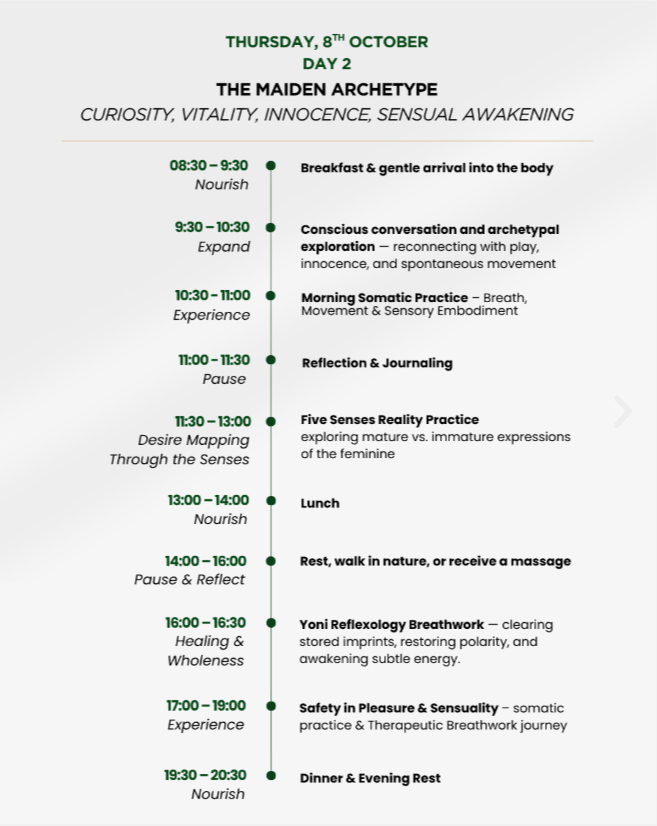 THURSDAY, 8$^{TH}$ OCTOBER
DAY 2
THE MAIDEN ARCHETYPE
CURIOSITY, VITALITY, INNOCENCE, SENSUAL AWAKENING

08:30 – 9:30
Nourish

Breakfast & gentle arrival into the body

9:30 – 10:30
Expand

Conscious conversation and archetypal exploration — reconnecting with play, innocence, and spontaneous movement

10:30 - 11:00
Experience

Morning Somatic Practice – Breath, Movement & Sensory Embodiment

11:00 - 11:30
Pause

Reflection & Journaling

11:30 – 13:00
Desire Mapping Through the Senses

Five Senses Reality Practice
exploring mature vs. immature expressions of the feminine

13:00 – 14:00
Nourish

Lunch

14:00 – 16:00
Pause & Reflect

Rest, walk in nature, or receive a massage

16:00 – 16:30
Healing & Wholeness

Yoni Reflexology Breathwork — clearing stored imprints, restoring polarity, and awakening subtle energy.

17:00 – 19:00
Experience

Safety in Pleasure & Sensuality – somatic practice & Therapeutic Breathwork journey

19:30 – 20:30
Nourish

Dinner & Evening Rest